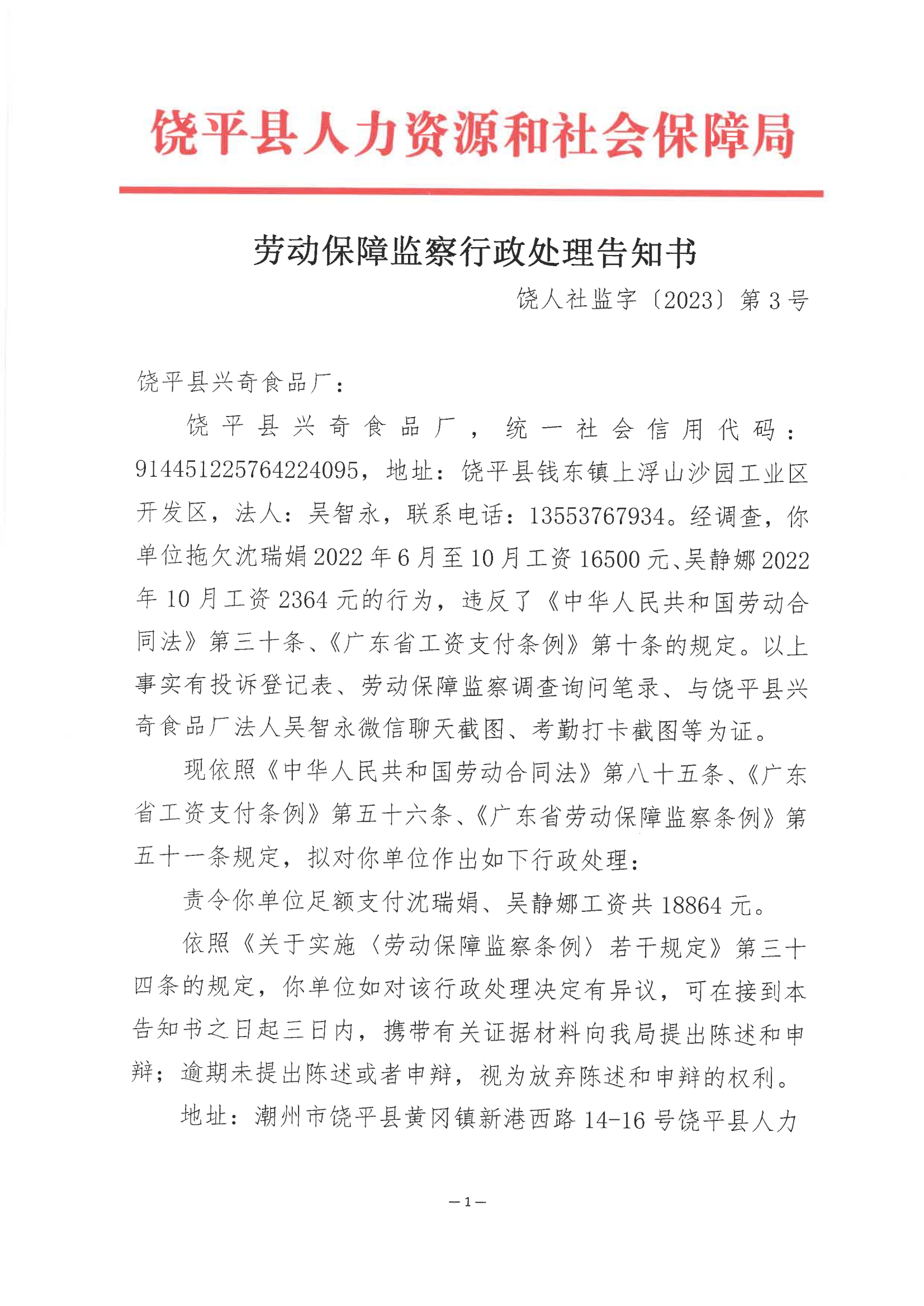 饶平县人力资源和社会保障局

劳动保障监察行政处理告知书

饶人社监字〔2023〕第3号

饶平县兴奇食品厂：

饶平县兴奇食品厂，统一社会信用代码：914451225764224095，地址：饶平县钱东镇上浮山沙园工业区开发区，法人：吴智永，联系电话：13553767934。经调查，你单位拖欠沈瑞娟2022年6月至10月工资16500元、吴静娜2022年10月工资2364元的行为，违反了《中华人民共和国劳动合同法》第三十条、《广东省工资支付条例》第十条的规定。以上事实有投诉登记表、劳动保障监察调查询问笔录、与饶平县兴奇食品厂法人吴智永微信聊天截图、考勤打卡截图等为证。

现依照《中华人民共和国劳动合同法》第八十五条、《广东省工资支付条例》第五十六条、《广东省劳动保障监察条例》第五十一条规定，拟对你单位作出如下行政处理：

责令你单位足额支付沈瑞娟、吴静娜工资共18864元。

依照《关于实施〈劳动保障监察条例〉若干规定》第三十四条的规定，你单位如对该行政处理决定有异议，可在接到本告知书之日起三日内，携带有关证据材料向我局提出陈述和申辩；逾期未提出陈述或者申辩，视为放弃陈述和申辩的权利。

地址：潮州市饶平县黄冈镇新港西路14-16号饶平县人力

—1—